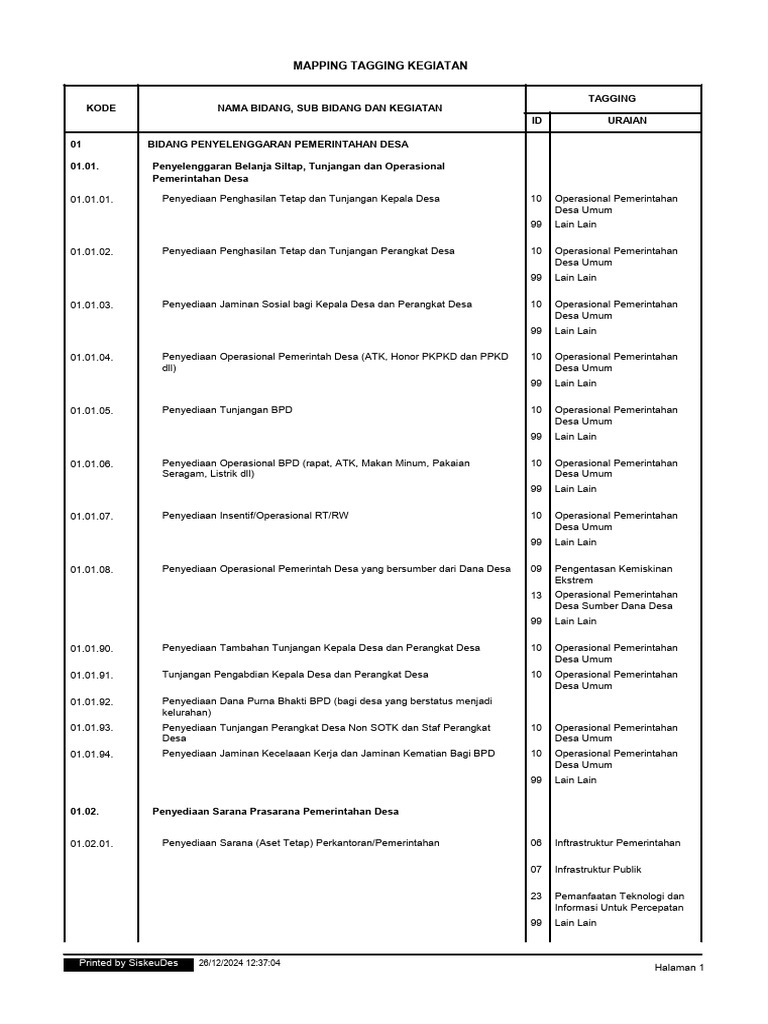 MAPPING TAGGING KEGIATAN

| KODE | NAMA BIDANG, SUB BIDANG DAN KEGIATAN | TAGGING ID | TAGGING URAIAN |
|---|---|---|---|
| 01 | BIDANG PENYELENGGARAN PEMERINTAHAN DESA | | |
| 01.01. | Penyelenggaran Belanja Siltap, Tunjangan dan Operasional Pemerintahan Desa | | |
| 01.01.01. | Penyediaan Penghasilan Tetap dan Tunjangan Kepala Desa | 10 | Operasional Pemerintahan Desa Umum |
| | | 99 | Lain Lain |
| 01.01.02. | Penyediaan Penghasilan Tetap dan Tunjangan Perangkat Desa | 10 | Operasional Pemerintahan Desa Umum |
| | | 99 | Lain Lain |
| 01.01.03. | Penyediaan Jaminan Sosial bagi Kepala Desa dan Perangkat Desa | 10 | Operasional Pemerintahan Desa Umum |
| | | 99 | Lain Lain |
| 01.01.04. | Penyediaan Operasional Pemerintah Desa (ATK, Honor PKPKD dan PPKD dll) | 10 | Operasional Pemerintahan Desa Umum |
| | | 99 | Lain Lain |
| 01.01.05. | Penyediaan Tunjangan BPD | 10 | Operasional Pemerintahan Desa Umum |
| | | 99 | Lain Lain |
| 01.01.06. | Penyediaan Operasional BPD (rapat, ATK, Makan Minum, Pakaian Seragam, Listrik dll) | 10 | Operasional Pemerintahan Desa Umum |
| | | 99 | Lain Lain |
| 01.01.07. | Penyediaan Insentif/Operasional RT/RW | 10 | Operasional Pemerintahan Desa Umum |
| | | 99 | Lain Lain |
| 01.01.08. | Penyediaan Operasional Pemerintah Desa yang bersumber dari Dana Desa | 09 | Pengentasan Kemiskinan Ekstrem |
| | | 13 | Operasional Pemerintahan Desa Sumber Dana Desa |
| | | 99 | Lain Lain |
| 01.01.90. | Penyediaan Tambahan Tunjangan Kepala Desa dan Perangkat Desa | 10 | Operasional Pemerintahan Desa Umum |
| 01.01.91. | Tunjangan Pengabdian Kepala Desa dan Perangkat Desa | 10 | Operasional Pemerintahan Desa Umum |
| 01.01.92. | Penyediaan Dana Purna Bhakti BPD (bagi desa yang berstatus menjadi kelurahan) | | |
| 01.01.93. | Penyediaan Tunjangan Perangkat Desa Non SOTK dan Staf Perangkat Desa | 10 | Operasional Pemerintahan Desa Umum |
| 01.01.94. | Penyediaan Jaminan Kecelaaan Kerja dan Jaminan Kematian Bagi BPD | 10 | Operasional Pemerintahan Desa Umum |
| | | 99 | Lain Lain |
| 01.02. | Penyediaan Sarana Prasarana Pemerintahan Desa | | |
| 01.02.01. | Penyediaan Sarana (Aset Tetap) Perkantoran/Pemerintahan | 06 | Inftrastruktur Pemerintahan |
| | | 07 | Infrastruktur Publik |
| | | 23 | Pemanfaatan Teknologi dan Informasi Untuk Percepatan |
| | | 99 | Lain Lain |

Printed by SiskeuDes 26/12/2024 12:37:04 Halaman 1